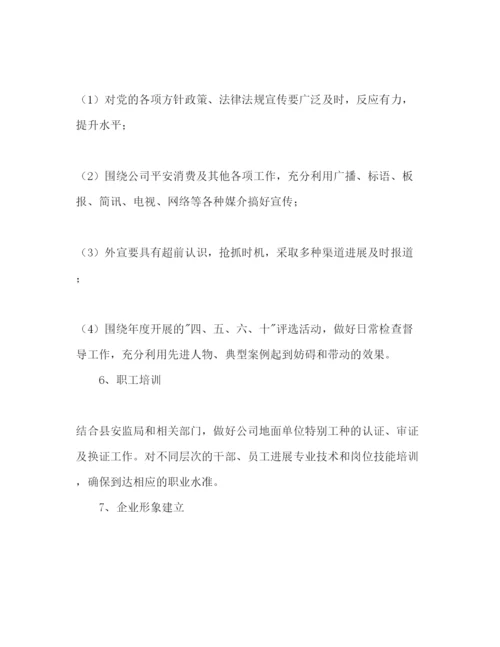 （1）对党的各项方针政策、法律法规宣传要广泛及时，反应有力，提升水平；

（2）围绕公司平安消费及其他各项工作，充分利用广播、标语、板报、简讯、电视、网络等各种媒介搞好宣传；

（3）外宣要具有超前认识，抢抓时机，采取多种渠道进展及时报道；

（4）围绕年度开展的"四、五、六、十"评选活动，做好日常检查督导工作，充分利用先进人物、典型案例起到妨碍和带动的效果。

6、职工培训

结合县安监局和相关部门，做好公司地面单位特别工种的认证、审证及换证工作。对不同层次的干部、员工进展专业技术和岗位技能培训，确保到达相应的职业水准。

7、企业形象建立